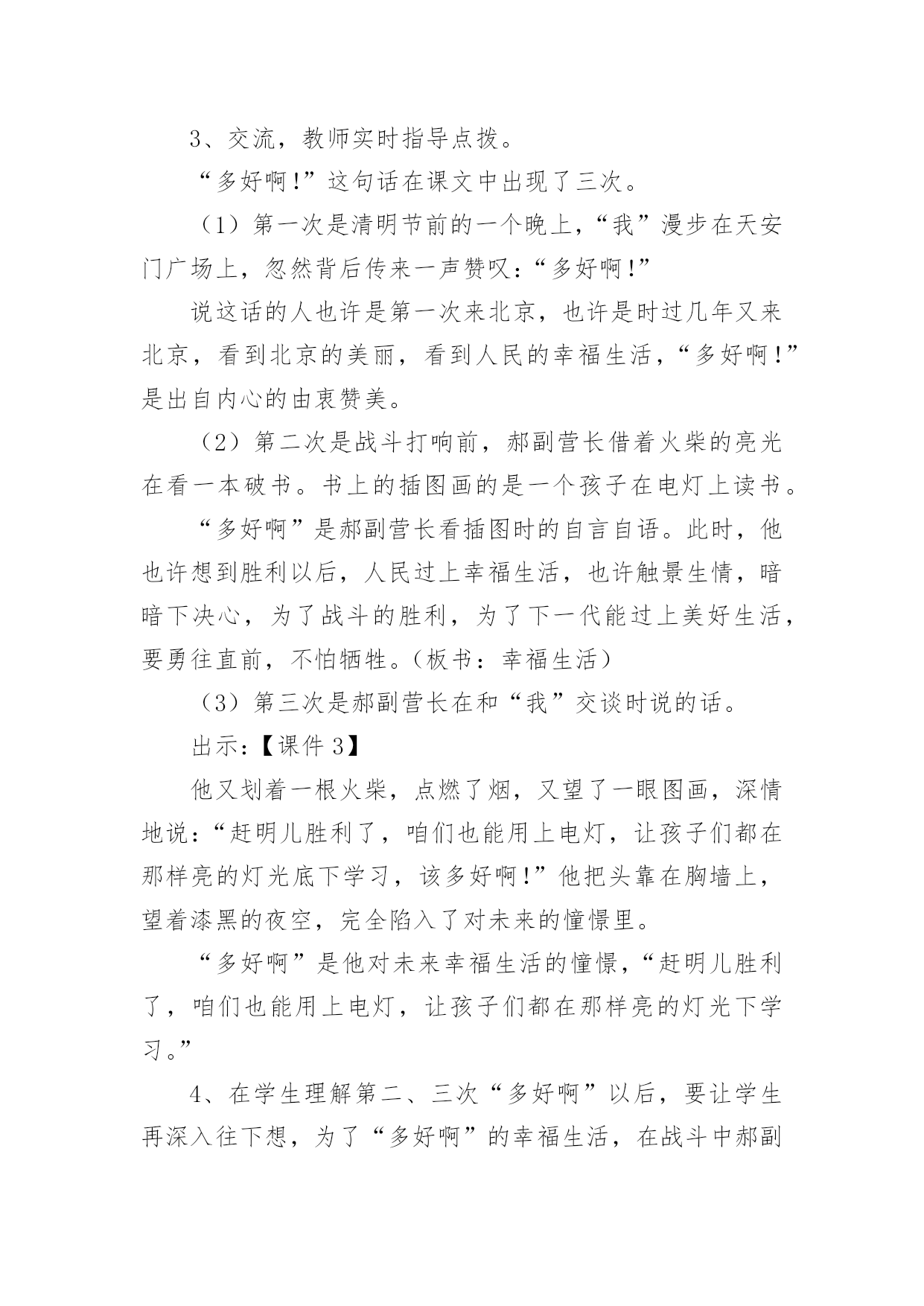 3、交流，教师实时指导点拨。

“多好啊!”这句话在课文中出现了三次。

（1）第一次是清明节前的一个晚上，“我”漫步在天安门广场上，忽然背后传来一声赞叹：“多好啊!”

说这话的人也许是第一次来北京，也许是时过几年又来北京，看到北京的美丽，看到人民的幸福生活，“多好啊!”是出自内心的由衷赞美。

（2）第二次是战斗打响前，郝副营长借着火柴的亮光在看一本破书。书上的插图画的是一个孩子在电灯上读书。

“多好啊”是郝副营长看插图时的自言自语。此时，他也许想到胜利以后，人民过上幸福生活，也许触景生情，暗暗下决心，为了战斗的胜利，为了下一代能过上美好生活，要勇往直前，不怕牺牲。（板书：幸福生活）

（3）第三次是郝副营长在和“我”交谈时说的话。

出示：【课件 3】

他又划着一根火柴，点燃了烟，又望了一眼图画，深情地说：“赶明儿胜利了，咱们也能用上电灯，让孩子们都在那样亮的灯光底下学习，该多好啊!”他把头靠在胸墙上，望着漆黑的夜空，完全陷入了对未来的憧憬里。

“多好啊”是他对未来幸福生活的憧憬，“赶明儿胜利了，咱们也能用上电灯，让孩子们都在那样亮的灯光下学习。”

4、在学生理解第二、三次“多好啊”以后，要让学生再深入往下想，为了“多好啊”的幸福生活，在战斗中郝副